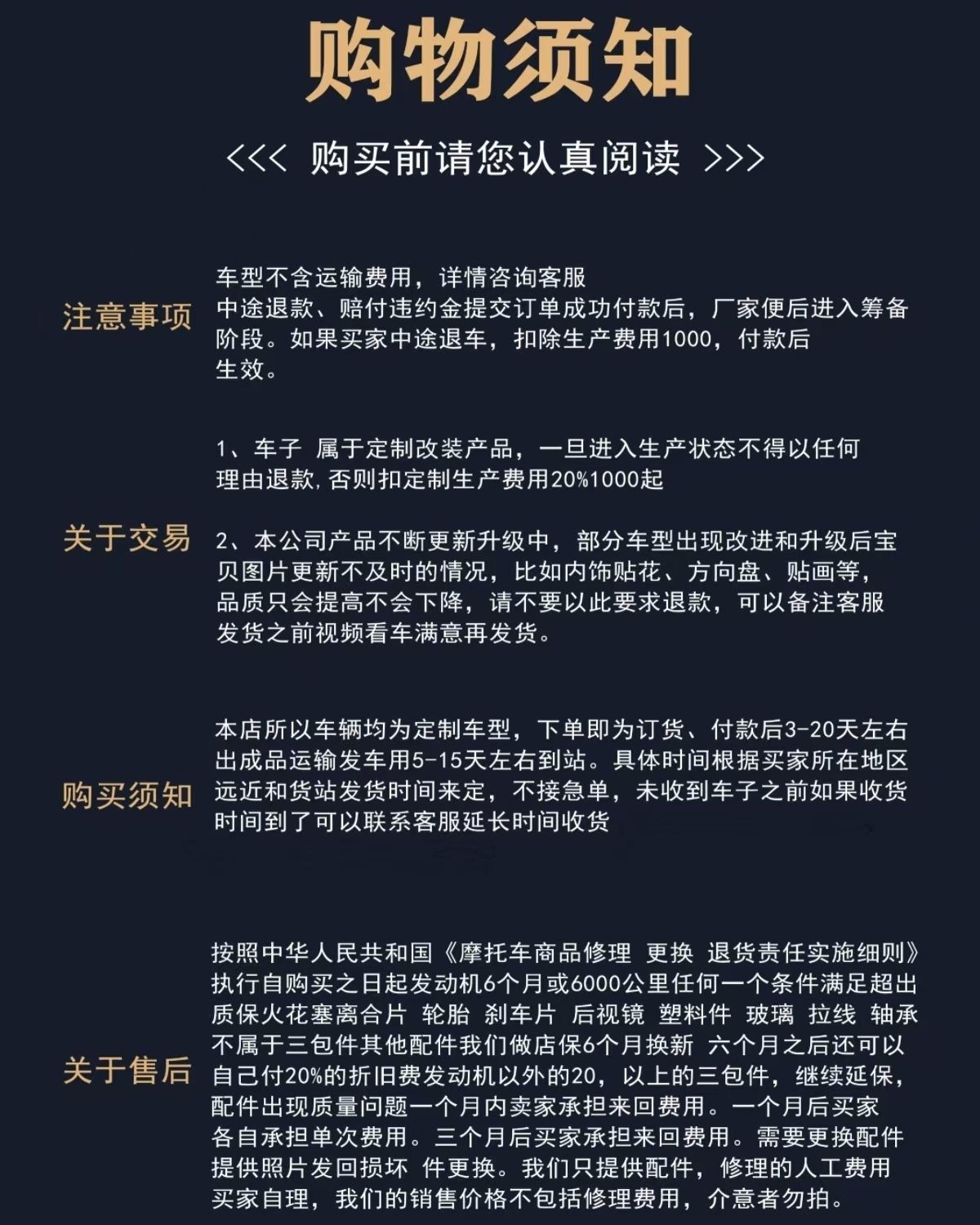 购物须知

<<< 购买前请您认真阅读 >>>

注意事项

车型不含运输费用，详情咨询客服
中途退款、赔付违约金提交订单成功付款后，厂家便后进入筹备阶段。如果买家中途退车，扣除生产费用1000，付款后生效。

关于交易

1、车子 属于定制改装产品，一旦进入生产状态不得以任何理由退款,否则扣定制生产费用20%1000起

2、本公司产品不断更新升级中，部分车型出现改进和升级后宝贝图片更新不及时的情况，比如内饰贴花、方向盘、贴画等，品质只会提高不会下降，请不要以此要求退款，可以备注客服发货之前视频看车满意再发货。

购买须知

本店所以车辆均为定制车型，下单即为订货、付款后3-20天左右出成品运输发车用5-15天左右到站。具体时间根据买家所在地区远近和货站发货时间来定，不接急单，未收到车子之前如果收货时间到了可以联系客服延长时间收货

关于售后

按照中华人民共和国《摩托车商品修理 更换 退货责任实施细则》执行自购买之日起发动机6个月或6000公里任何一个条件满足超出质保火花塞离合片 轮胎 刹车片 后视镜 塑料件 玻璃 拉线 轴承不属于三包件其他配件我们做店保6个月换新 六个月之后还可以自己付20%的折旧费发动机以外的20，以上的三包件，继续延保，配件出现质量问题一个月内卖家承担来回费用。一个月后买家各自承担单次费用。三个月后买家承担来回费用。需要更换配件提供照片发回损坏 件更换。我们只提供配件，修理的人工费用买家自理，我们的销售价格不包括修理费用，介意者勿拍。